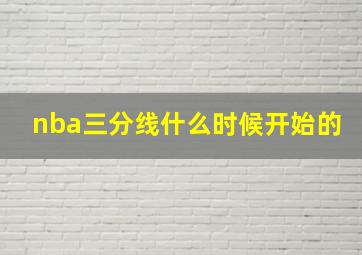 nba三分线什么时候开始的